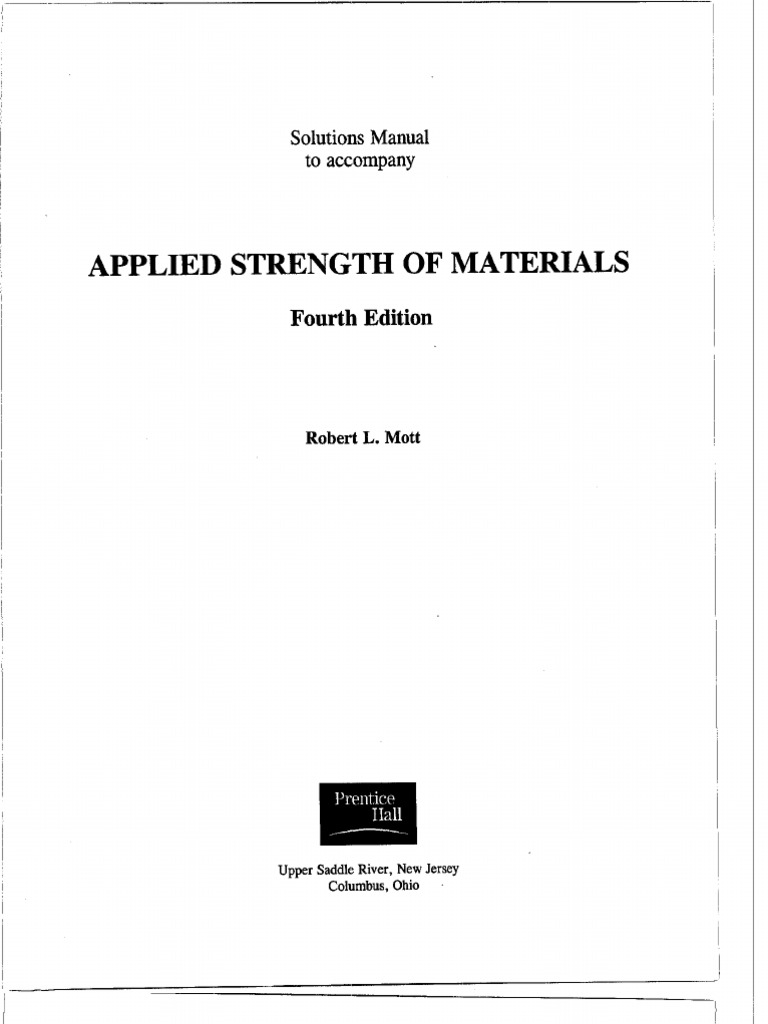 Solutions Manual
to accompany

APPLIED STRENGTH OF MATERIALS

Fourth Edition

Robert L. Mott

Prentice
Hall

Upper Saddle River, New Jersey
Columbus, Ohio